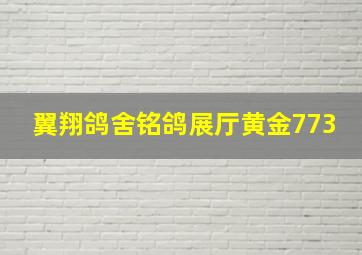 翼翔鸽舍铭鸽展厅黄金773